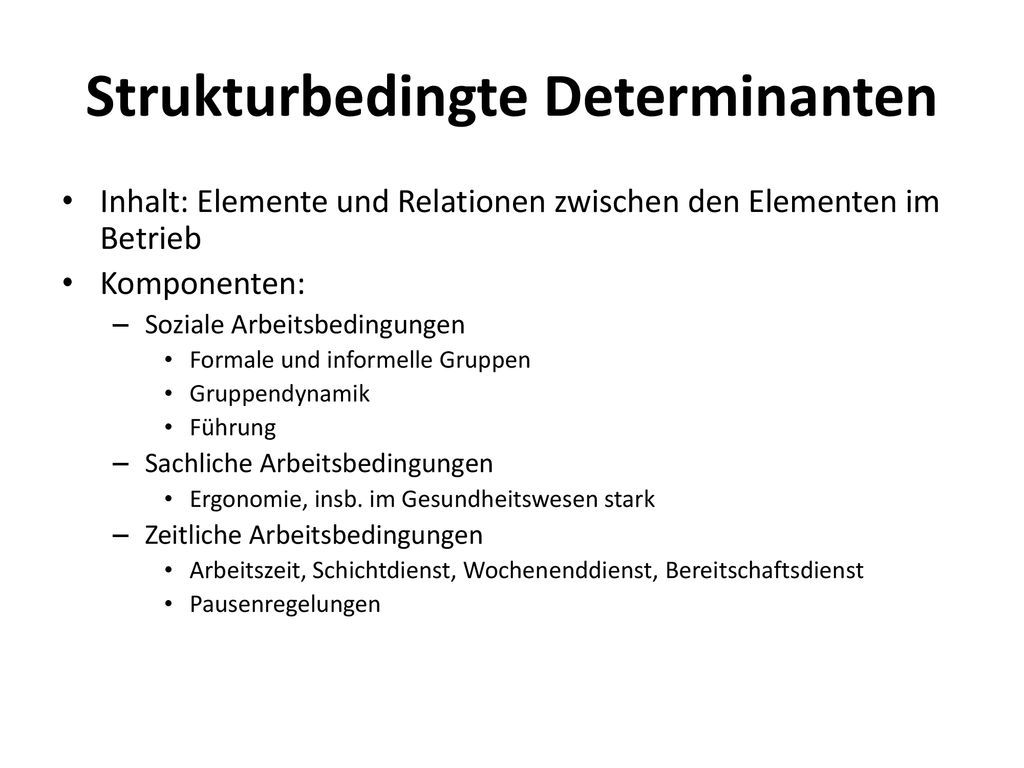 Strukturbedingte Determinanten

• Inhalt: Elemente und Relationen zwischen den Elementen im Betrieb
• Komponenten:
– Soziale Arbeitsbedingungen
• Formale und informelle Gruppen
• Gruppendynamik
• Führung
– Sachliche Arbeitsbedingungen
• Ergonomie, insb. im Gesundheitswesen stark
– Zeitliche Arbeitsbedingungen
• Arbeitszeit, Schichtdienst, Wochenenddienst, Bereitschaftsdienst
• Pausenregelungen